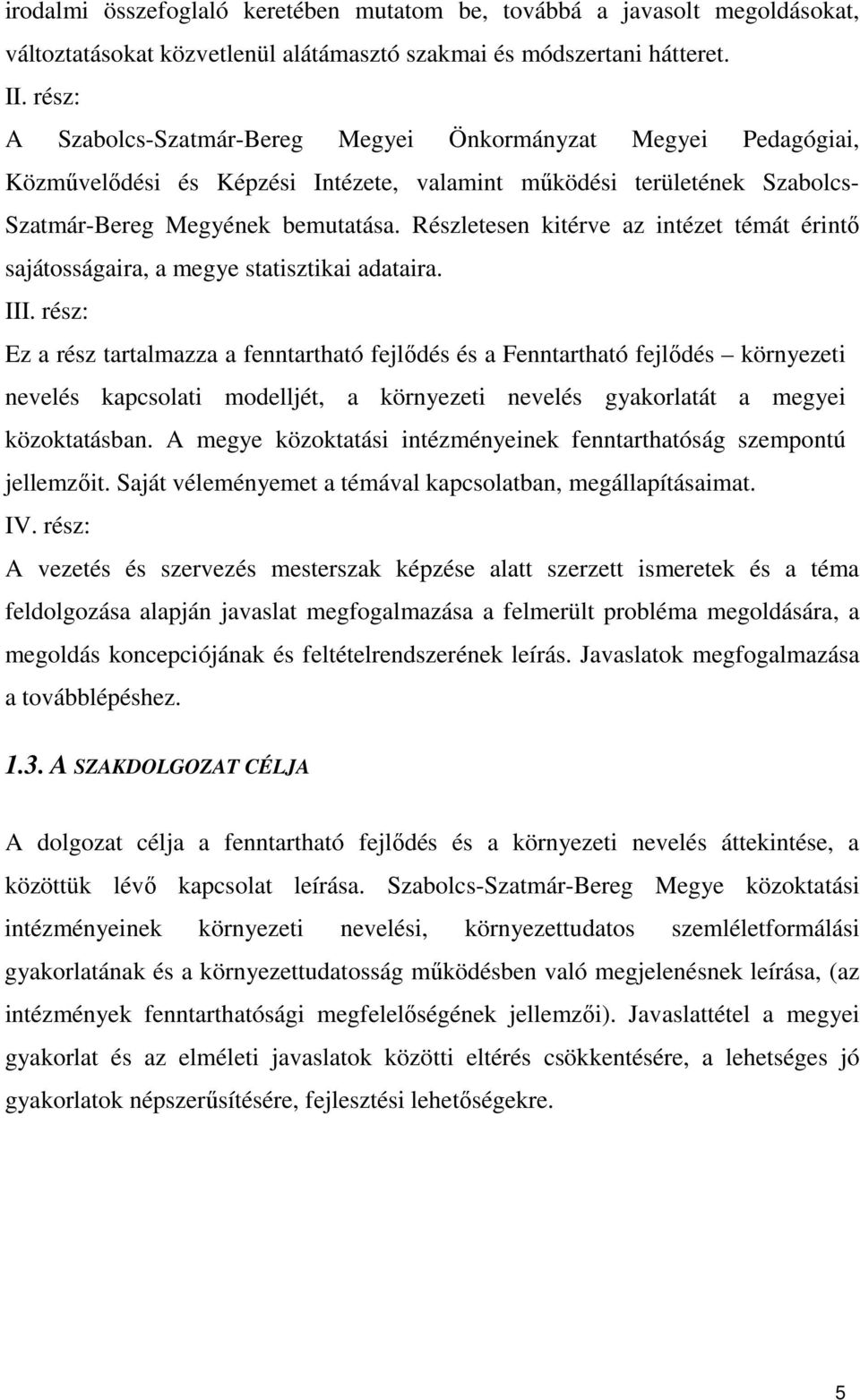 irodalmi összefoglaló keretében mutatom be, továbbá a javasolt megoldásokat, változtatásokat közvetlenül alátámasztó szakmai és módszertani hátteret.

II. rész:

A Szabolcs-Szatmár-Bereg Megyei Önkormányzat Megyei Pedagógiai, Közművelődési és Képzési Intézete, valamint működési területének Szabolcs-Szatmár-Bereg Megyének bemutatása. Részletesen kitérve az intézet témát érintő sajátosságaira, a megye statisztikai adataira.

III. rész:

Ez a rész tartalmazza a fenntartható fejlődés és a Fenntartható fejlődés – környezeti nevelés kapcsolati modelljét, a környezeti nevelés gyakorlatát a megyei közoktatásban. A megye közoktatási intézményeinek fenntarthatóság szempontú jellemzőit. Saját véleményemet a témával kapcsolatban, megállapításaimat.

IV. rész:

A vezetés és szervezés mesterszak képzése alatt szerzett ismeretek és a téma feldolgozása alapján javaslat megfogalmazása a felmerült probléma megoldására, a megoldás koncepciójának és feltételrendszerének leírás. Javaslatok megfogalmazása a továbblépéshez.

1.3. A SZAKDOLGOZAT CÉLJA

A dolgozat célja a fenntartható fejlődés és a környezeti nevelés áttekintése, a közöttük lévő kapcsolat leírása. Szabolcs-Szatmár-Bereg Megye közoktatási intézményeinek környezeti nevelési, környezettudatos szemléletformálási gyakorlatának és a környezettudatosság működésben való megjelenésnek leírása, (az intézmények fenntarthatósági megfelelőségének jellemzői). Javaslattétel a megyei gyakorlat és az elméleti javaslatok közötti eltérés csökkentésére, a lehetséges jó gyakorlatok népszerűsítésére, fejlesztési lehetőségekre.

5